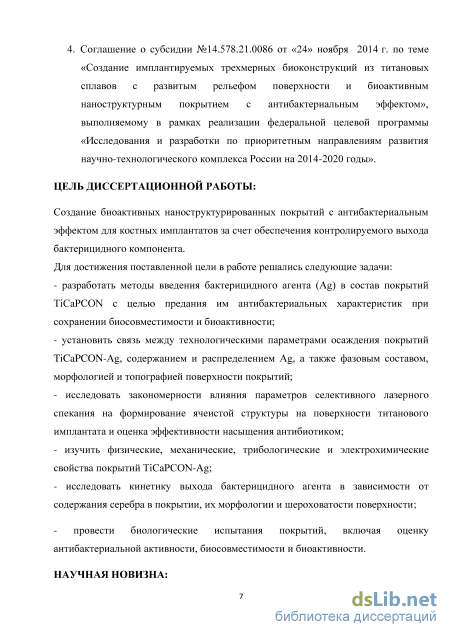 4. Соглашение о субсидии №14.578.21.0086 от «24» ноября 2014 г. по теме «Создание имплантируемых трехмерных биоконструкций из титановых сплавов с развитым рельефом поверхности и биоактивным наноструктурным покрытием с антибактериальным эффектом», выполняемому в рамках реализации федеральной целевой программы «Исследования и разработки по приоритетным направлениям развития научно-технологического комплекса России на 2014-2020 годы».

ЦЕЛЬ ДИССЕРТАЦИОННОЙ РАБОТЫ:

Создание биоактивных наноструктурированных покрытий с антибактериальным эффектом для костных имплантатов за счет обеспечения контролируемого выхода бактерицидного компонента.
Для достижения поставленной цели в работе решались следующие задачи:
- разработать методы введения бактерицидного агента (Ag) в состав покрытий TiCaPCON с целью предания им антибактериальных характеристик при сохранении биосовместимости и биоактивности;
- установить связь между технологическими параметрами осаждения покрытий TiCaPCON-Ag, содержанием и распределением Ag, а также фазовым составом, морфологией и топографией поверхности покрытий;
- исследовать закономерности влияния параметров селективного лазерного спекания на формирование ячеистой структуры на поверхности титанового имплантата и оценка эффективности насыщения антибиотиком;
- изучить физические, механические, трибологические и электрохимические свойства покрытий TiCaPCON-Ag;
- исследовать кинетику выхода бактерицидного агента в зависимости от содержания серебра в покрытии, их морфологии и шероховатости поверхности;

- провести биологические испытания покрытий, включая оценку антибактериальной активности, биосовместимости и биоактивности.

НАУЧНАЯ НОВИЗНА:

7

dsLib.net
библиотека диссертаций